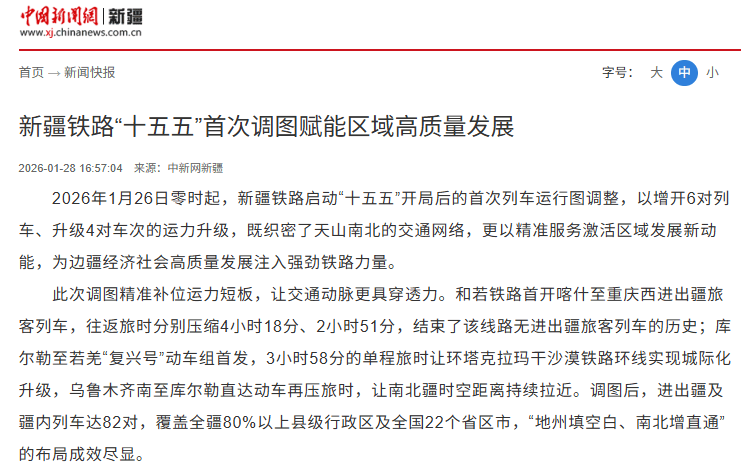 中国新闻网 | 新疆
www.xj.chinanews.com.cn

首页 → 新闻快报

字号： 大 中 小

新疆铁路“十五五”首次调图赋能区域高质量发展

2026-01-28 16:57:04 来源：中新网新疆

2026年1月26日零时起，新疆铁路启动“十五五”开局后的首次列车运行图调整，以增开6对列车、升级4对车次的运力升级，既织密了天山南北的交通网络，更以精准服务激活区域发展新动能，为边疆经济社会高质量发展注入强劲铁路力量。

此次调图精准补位运力短板，让交通动脉更具穿透力。和若铁路首开喀什至重庆西进出疆旅客列车，往返旅时分别压缩4小时18分、2小时51分，结束了该线路无进出疆旅客列车的历史；库尔勒至若羌“复兴号”动车组首发，3小时58分的单程旅时让环塔克拉玛干沙漠铁路环线实现城际化升级，乌鲁木齐南至库尔勒直达动车再压旅时，让南北疆时空距离持续拉近。调图后，进出疆及疆内列车达82对，覆盖全疆80%以上县级行政区及全国22个省区市，“地州填空白、南北增直通”的布局成效尽显。